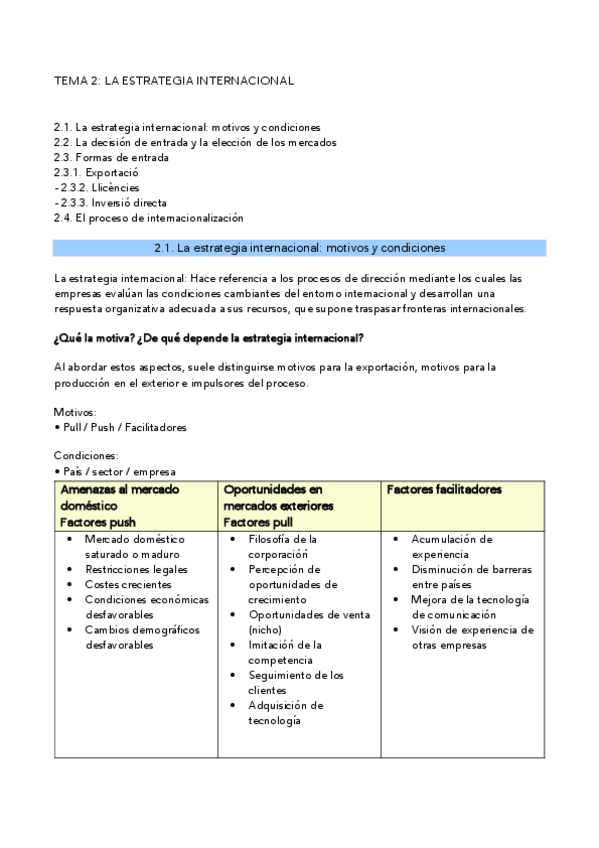 TEMA 2: LA ESTRATEGIA INTERNACIONAL

2.1. La estrategia internacional: motivos y condiciones
2.2. La decisión de entrada y la elección de los mercados
2.3. Formas de entrada
2.3.1. Exportació
- 2.3.2. Llicències
- 2.3.3. Inversió directa
2.4. El proceso de internacionalización

2.1. La estrategia internacional: motivos y condiciones

La estrategia internacional: Hace referencia a los procesos de dirección mediante los cuales las empresas evalúan las condiciones cambiantes del entorno internacional y desarrollan una respuesta organizativa adecuada a sus recursos, que supone traspasar fronteras internacionales.

¿Qué la motiva? ¿De qué depende la estrategia internacional?

Al abordar estos aspectos, suele distinguirse motivos para la exportación, motivos para la producción en el exterior e impulsores del proceso.

Motivos:
• Pull / Push / Facilitadores

Condiciones:
• País / sector / empresa

| Amenazas al mercado doméstico Factores push | Oportunidades en mercados exteriores Factores pull | Factores facilitadores |
|---|---|---|
| • Mercado doméstico saturado o maduro • Restricciones legales • Costes crecientes • Condiciones económicas desfavorables • Cambios demográficos desfavorables | • Filosofía de la corporación • Percepción de oportunidades de crecimiento • Oportunidades de venta (nicho) • Imitación de la competencia • Seguimiento de los clientes • Adquisición de tecnología | • Acumulación de experiencia • Disminución de barreras entre países • Mejora de la tecnología de comunicación • Visión de experiencia de otras empresas |